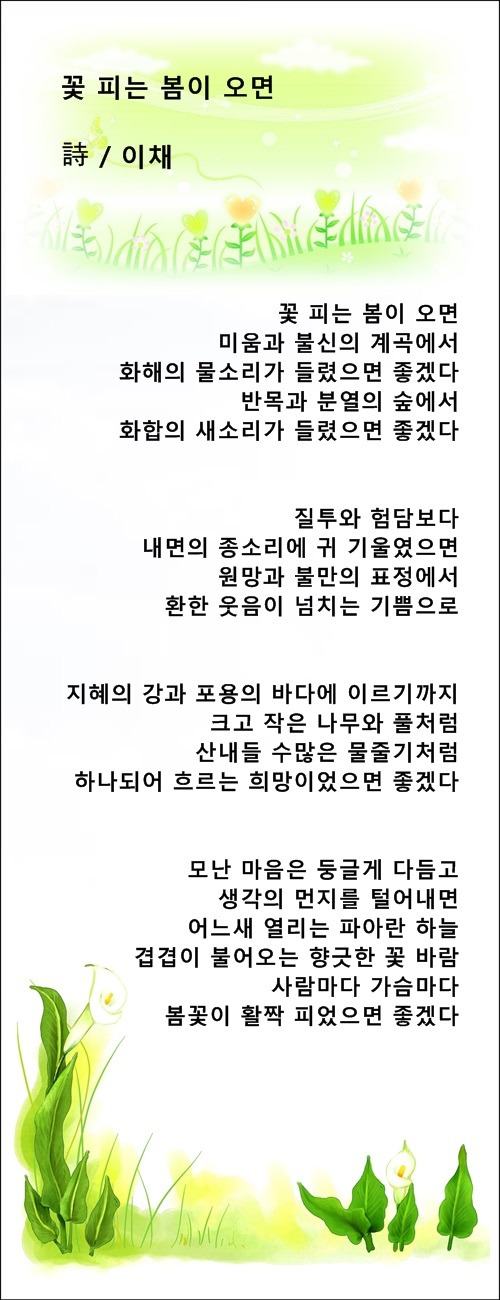 꽃 피는 봄이 오면

詩 / 이채

꽃 피는 봄이 오면
미움과 불신의 계곡에서
화해의 물소리가 들렸으면 좋겠다
반목과 분열의 숲에서
화합의 새소리가 들렸으면 좋겠다

질투와 험담보다
내면의 종소리에 귀 기울였으면
원망과 불만의 표정에서
환한 웃음이 넘치는 기쁨으로

지혜의 강과 포용의 바다에 이르기까지
크고 작은 나무와 풀처럼
산내들 수많은 물줄기처럼
하나되어 흐르는 희망이었으면 좋겠다

모난 마음은 둥글게 다듬고
생각의 먼지를 털어내면
어느새 열리는 파아란 하늘
겹겹이 불어오는 향긋한 꽃 바람
사람마다 가슴마다
봄꽃이 활짝 피었으면 좋겠다